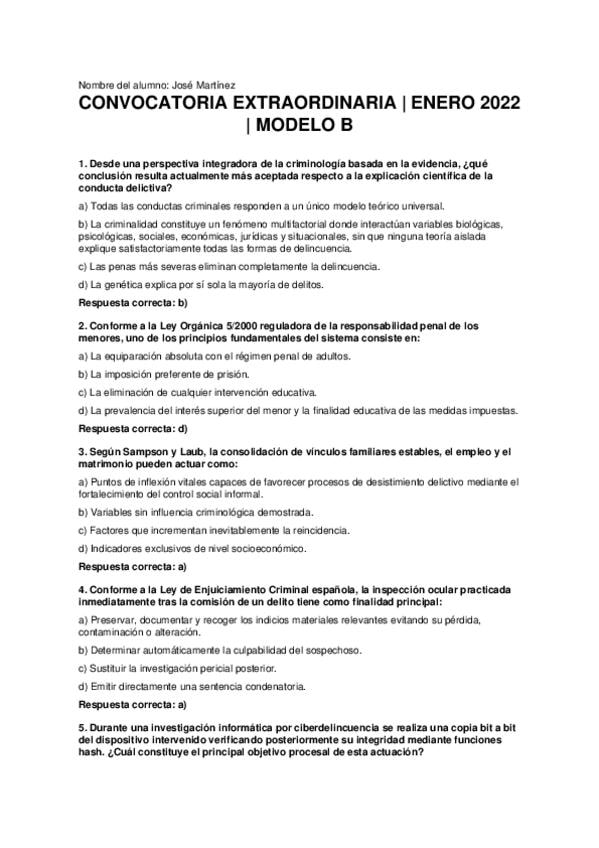 Nombre del alumno: José Martínez

CONVOCATORIA EXTRAORDINARIA | ENERO 2022 | MODELO B

1. Desde una perspectiva integradora de la criminología basada en la evidencia, ¿qué conclusión resulta actualmente más aceptada respecto a la explicación científica de la conducta delictiva?

a) Todas las conductas criminales responden a un único modelo teórico universal.

b) La criminalidad constituye un fenómeno multifactorial donde interactúan variables biológicas, psicológicas, sociales, económicas, jurídicas y situacionales, sin que ninguna teoría aislada explique satisfactoriamente todas las formas de delincuencia.

c) Las penas más severas eliminan completamente la delincuencia.

d) La genética explica por sí sola la mayoría de delitos.

Respuesta correcta: b)

2. Conforme a la Ley Orgánica 5/2000 reguladora de la responsabilidad penal de los menores, uno de los principios fundamentales del sistema consiste en:

a) La equiparación absoluta con el régimen penal de adultos.

b) La imposición preferente de prisión.

c) La eliminación de cualquier intervención educativa.

d) La prevalencia del interés superior del menor y la finalidad educativa de las medidas impuestas.

Respuesta correcta: d)

3. Según Sampson y Laub, la consolidación de vínculos familiares estables, el empleo y el matrimonio pueden actuar como:

a) Puntos de inflexión vitales capaces de favorecer procesos de desistimiento delictivo mediante el fortalecimiento del control social informal.

b) Variables sin influencia criminológica demostrada.

c) Factores que incrementan inevitablemente la reincidencia.

d) Indicadores exclusivos de nivel socioeconómico.

Respuesta correcta: a)

4. Conforme a la Ley de Enjuiciamiento Criminal española, la inspección ocular practicada inmediatamente tras la comisión de un delito tiene como finalidad principal:

a) Preservar, documentar y recoger los indicios materiales relevantes evitando su pérdida, contaminación o alteración.

b) Determinar automáticamente la culpabilidad del sospechoso.

c) Sustituir la investigación pericial posterior.

d) Emitir directamente una sentencia condenatoria.

Respuesta correcta: a)

5. Durante una investigación informática por ciberdelincuencia se realiza una copia bit a bit del dispositivo intervenido verificando posteriormente su integridad mediante funciones hash. ¿Cuál constituye el principal objetivo procesal de esta actuación?